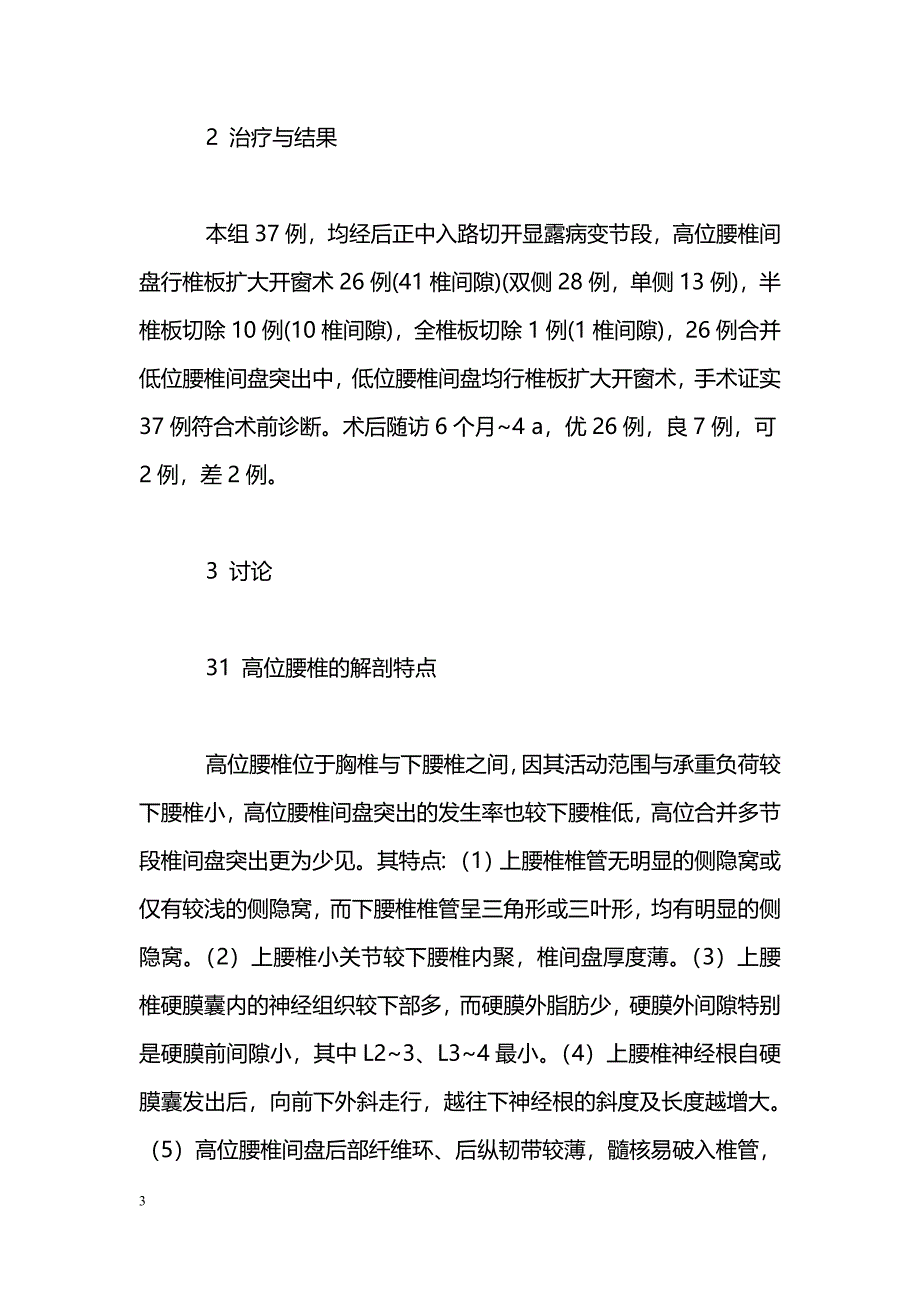 2 治疗与结果

本组 37 例，均经后正中入路切开显露病变节段，高位腰椎间盘行椎板扩大开窗术 26 例(41 椎间隙)(双侧 28 例，单侧 13 例)，半椎板切除 10 例(10 椎间隙)，全椎板切除 1 例(1 椎间隙)，26 例合并低位腰椎间盘突出中，低位腰椎间盘均行椎板扩大开窗术，手术证实 37 例符合术前诊断。术后随访 6 个月~4 a，优 26 例，良 7 例，可 2 例，差 2 例。

3 讨论

31 高位腰椎的解剖特点

高位腰椎位于胸椎与下腰椎之间，因其活动范围与承重负荷较下腰椎小，高位腰椎间盘突出的发生率也较下腰椎低，高位合并多节段椎间盘突出更为少见。其特点：（1）上腰椎椎管无明显的侧隐窝或仅有较浅的侧隐窝，而下腰椎椎管呈三角形或三叶形，均有明显的侧隐窝。（2）上腰椎小关节较下腰椎内聚，椎间盘厚度薄。（3）上腰椎硬膜囊内的神经组织较下部多，而硬膜外脂肪少，硬膜外间隙特别是硬膜前间隙小，其中 L2~3、L3~4 最小。（4）上腰椎神经根自硬膜囊发出后，向前下外斜走行，越往下神经根的斜度及长度越增大。（5）高位腰椎间盘后部纤维环、后纵韧带较薄，髓核易破入椎管，

3